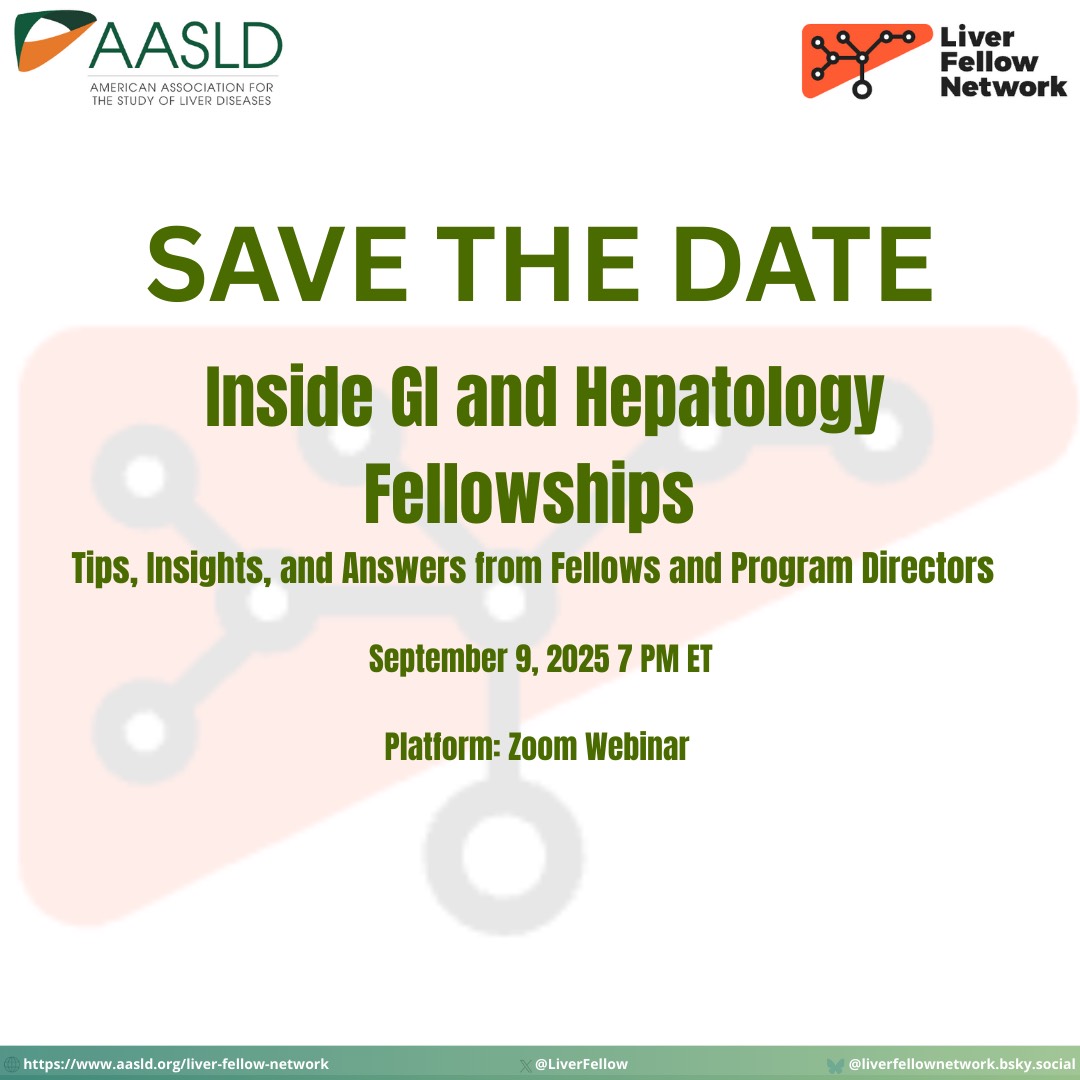 AASLD
AMERICAN ASSOCIATION FOR THE STUDY OF LIVER DISEASES

Liver
Fellow
Network

SAVE THE DATE

Inside GI and Hepatology Fellowships

Tips, Insights, and Answers from Fellows and Program Directors

September 9, 2025 7 PM ET

Platform: Zoom Webinar

https://www.aasld.org/liver-fellow-network

@LiverFellow

@liverfellownetwork.bsky.social